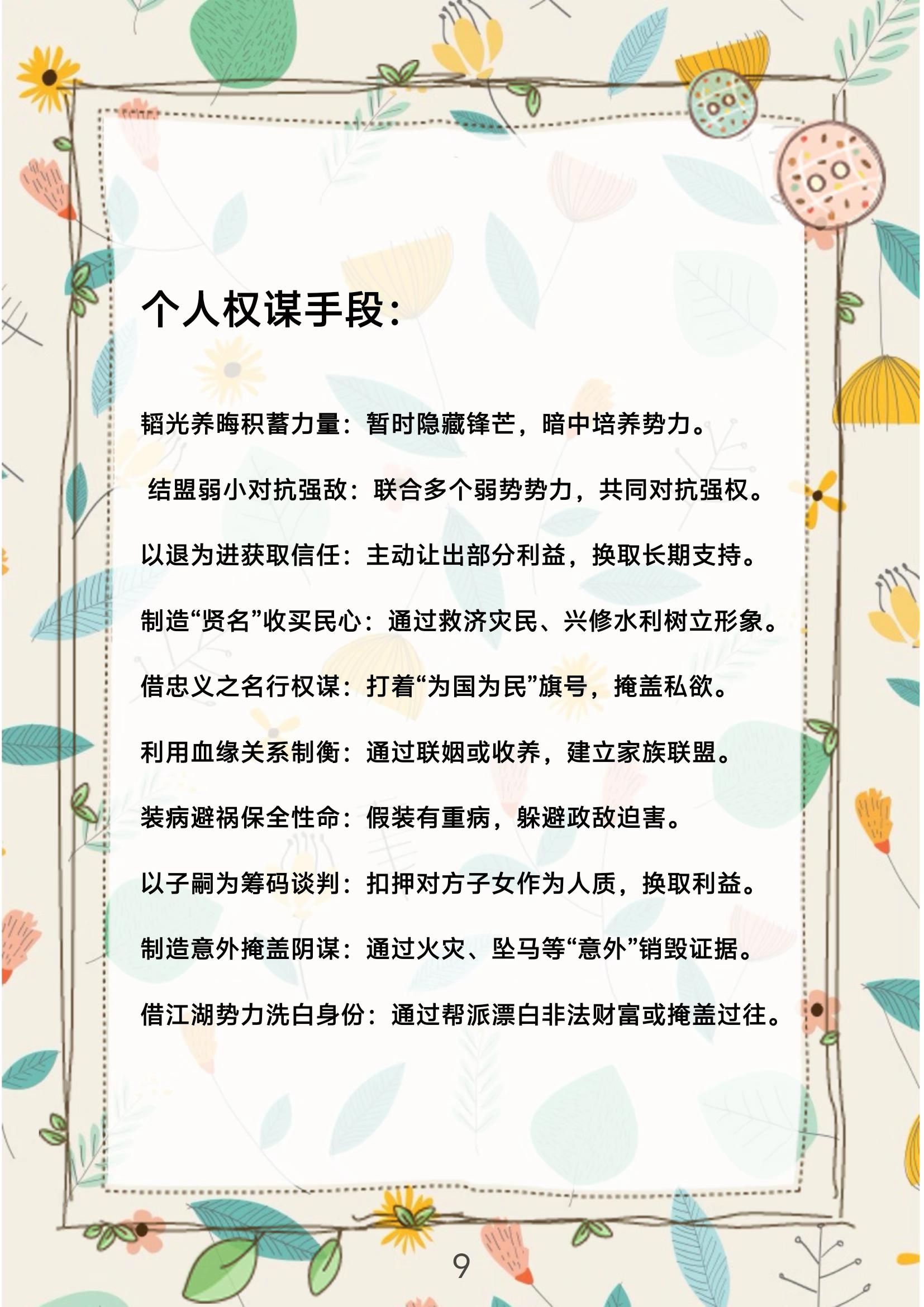 个人权谋手段:

韬光养晦积蓄力量：暂时隐藏锋芒，暗中培养势力。

结盟弱小对抗强敌：联合多个弱势势力，共同对抗强权。

以退为进获取信任：主动让出部分利益，换取长期支持。

制造“贤名”收买民心：通过救济灾民、兴修水利树立形象。

借忠义之名行权谋：打着“为国为民”旗号，掩盖私欲。

利用血缘关系制衡：通过联姻或收养，建立家族联盟。

装病避祸保全性命：假装有重病，躲避政敌迫害。

以子嗣为筹码谈判：扣押对方子女作为人质，换取利益。

制造意外掩盖阴谋：通过火灾、坠马等“意外”销毁证据。

借江湖势力洗白身份：通过帮派漂白非法财富或掩盖过往。

9